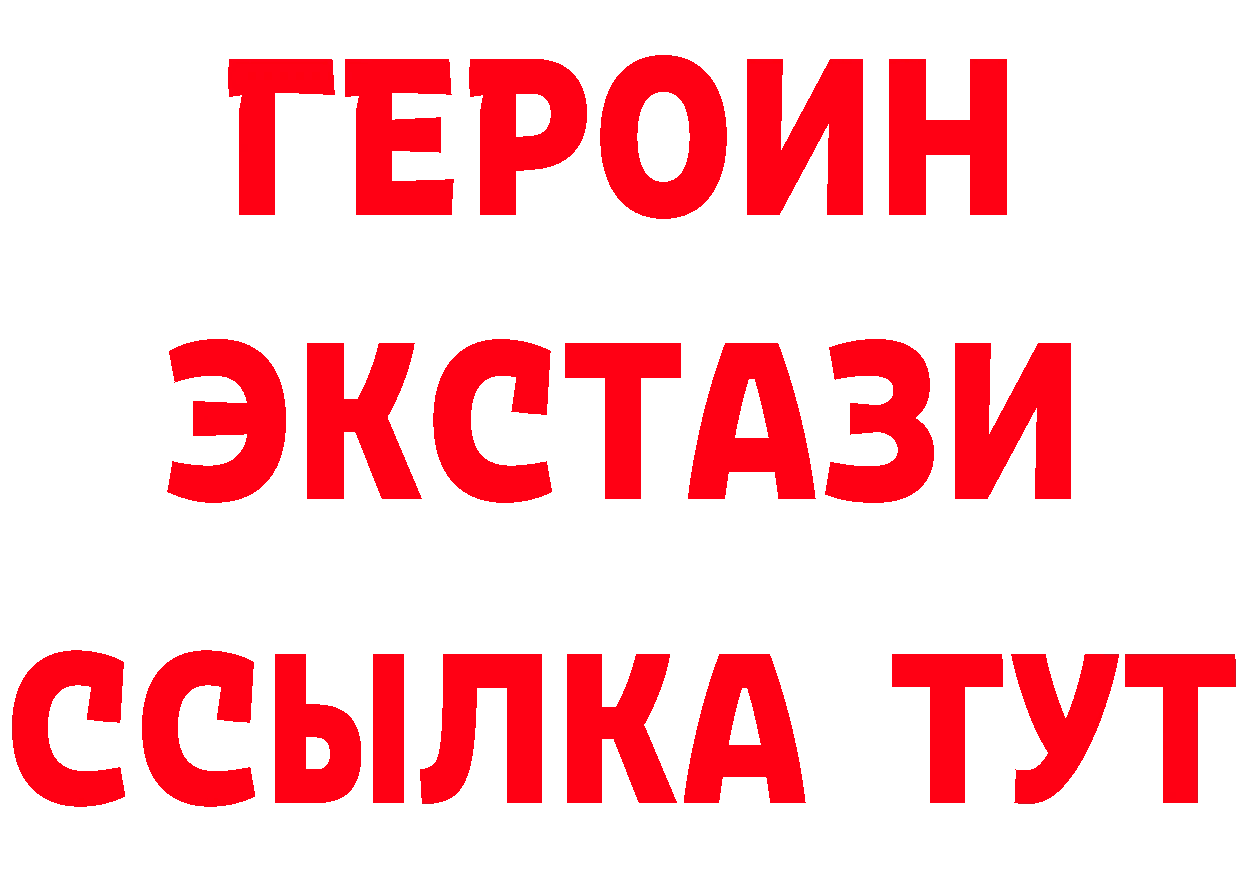 ГЕРОИН ЭКСТАЗИ ССЫЛКА ТУТ